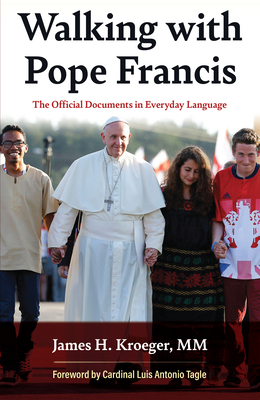 Walking with Pope Francis

The Official Documents in Everyday Language

James H. Kroeger, MM

Foreword by Cardinal Luis Antonio Tagle